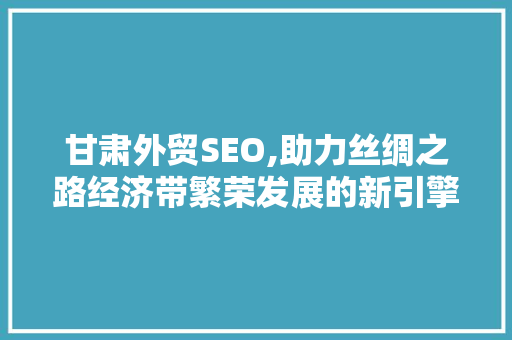 甘肃外贸SEO,助力丝绸之路经济带繁荣发展的新引擎